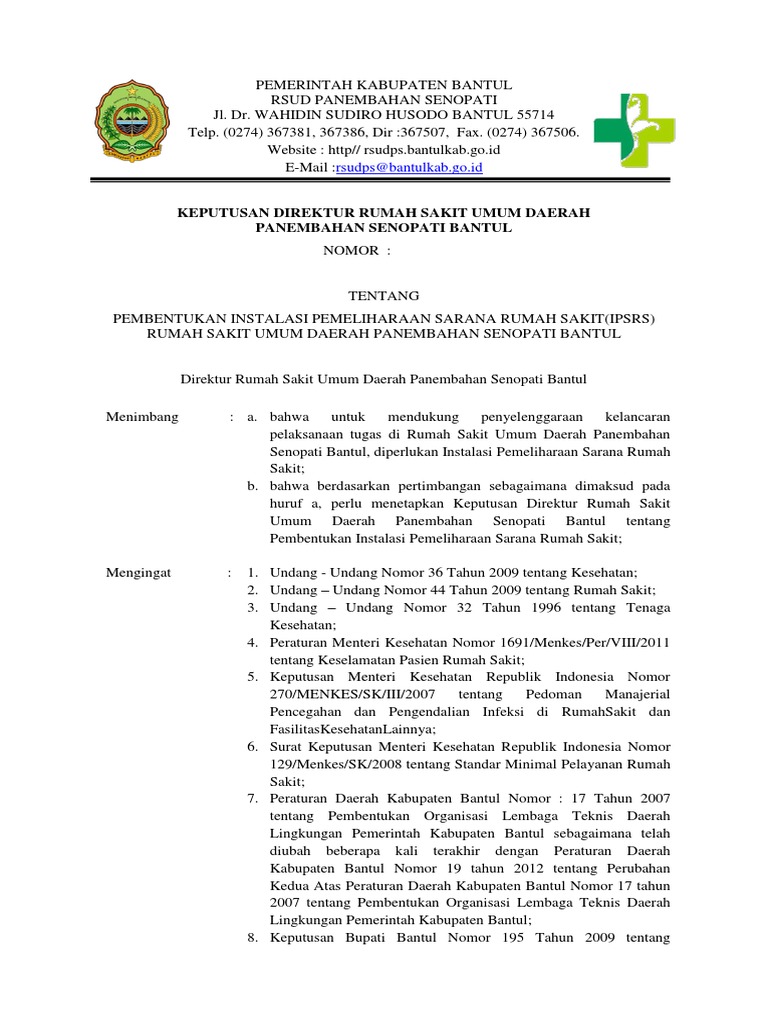 PEMERINTAH KABUPATEN BANTUL
RSUD PANEMBAHAN SENOPATI
Jl. Dr. WAHIDIN SUDIRO HUSODO BANTUL 55714
Telp. (0274) 367381, 367386, Dir :367507, Fax. (0274) 367506.
Website : http// rsudps.bantulkab.go.id
E-Mail :rsudps@bantulkab.go.id

KEPUTUSAN DIREKTUR RUMAH SAKIT UMUM DAERAH
PANEMBAHAN SENOPATI BANTUL
NOMOR :

TENTANG

PEMBENTUKAN INSTALASI PEMELIHARAAN SARANA RUMAH SAKIT(IPSRS)
RUMAH SAKIT UMUM DAERAH PANEMBAHAN SENOPATI BANTUL

Direktur Rumah Sakit Umum Daerah Panembahan Senopati Bantul

Menimbang : a. bahwa untuk mendukung penyelenggaraan kelancaran pelaksanaan tugas di Rumah Sakit Umum Daerah Panembahan Senopati Bantul, diperlukan Instalasi Pemeliharaan Sarana Rumah Sakit;
b. bahwa berdasarkan pertimbangan sebagaimana dimaksud pada huruf a, perlu menetapkan Keputusan Direktur Rumah Sakit Umum Daerah Panembahan Senopati Bantul tentang Pembentukan Instalasi Pemeliharaan Sarana Rumah Sakit;

Mengingat : 1. Undang - Undang Nomor 36 Tahun 2009 tentang Kesehatan;
2. Undang – Undang Nomor 44 Tahun 2009 tentang Rumah Sakit;
3. Undang – Undang Nomor 32 Tahun 1996 tentang Tenaga Kesehatan;
4. Peraturan Menteri Kesehatan Nomor 1691/Menkes/Per/VIII/2011 tentang Keselamatan Pasien Rumah Sakit;
5. Keputusan Menteri Kesehatan Republik Indonesia Nomor 270/MENKES/SK/III/2007 tentang Pedoman Manajerial Pencegahan dan Pengendalian Infeksi di RumahSakit dan FasilitasKesehatanLainnya;
6. Surat Keputusan Menteri Kesehatan Republik Indonesia Nomor 129/Menkes/SK/2008 tentang Standar Minimal Pelayanan Rumah Sakit;
7. Peraturan Daerah Kabupaten Bantul Nomor : 17 Tahun 2007 tentang Pembentukan Organisasi Lembaga Teknis Daerah Lingkungan Pemerintah Kabupaten Bantul sebagaimana telah diubah beberapa kali terakhir dengan Peraturan Daerah Kabupaten Bantul Nomor 19 tahun 2012 tentang Perubahan Kedua Atas Peraturan Daerah Kabupaten Bantul Nomor 17 tahun 2007 tentang Pembentukan Organisasi Lembaga Teknis Daerah Lingkungan Pemerintah Kabupaten Bantul;
8. Keputusan Bupati Bantul Nomor 195 Tahun 2009 tentang